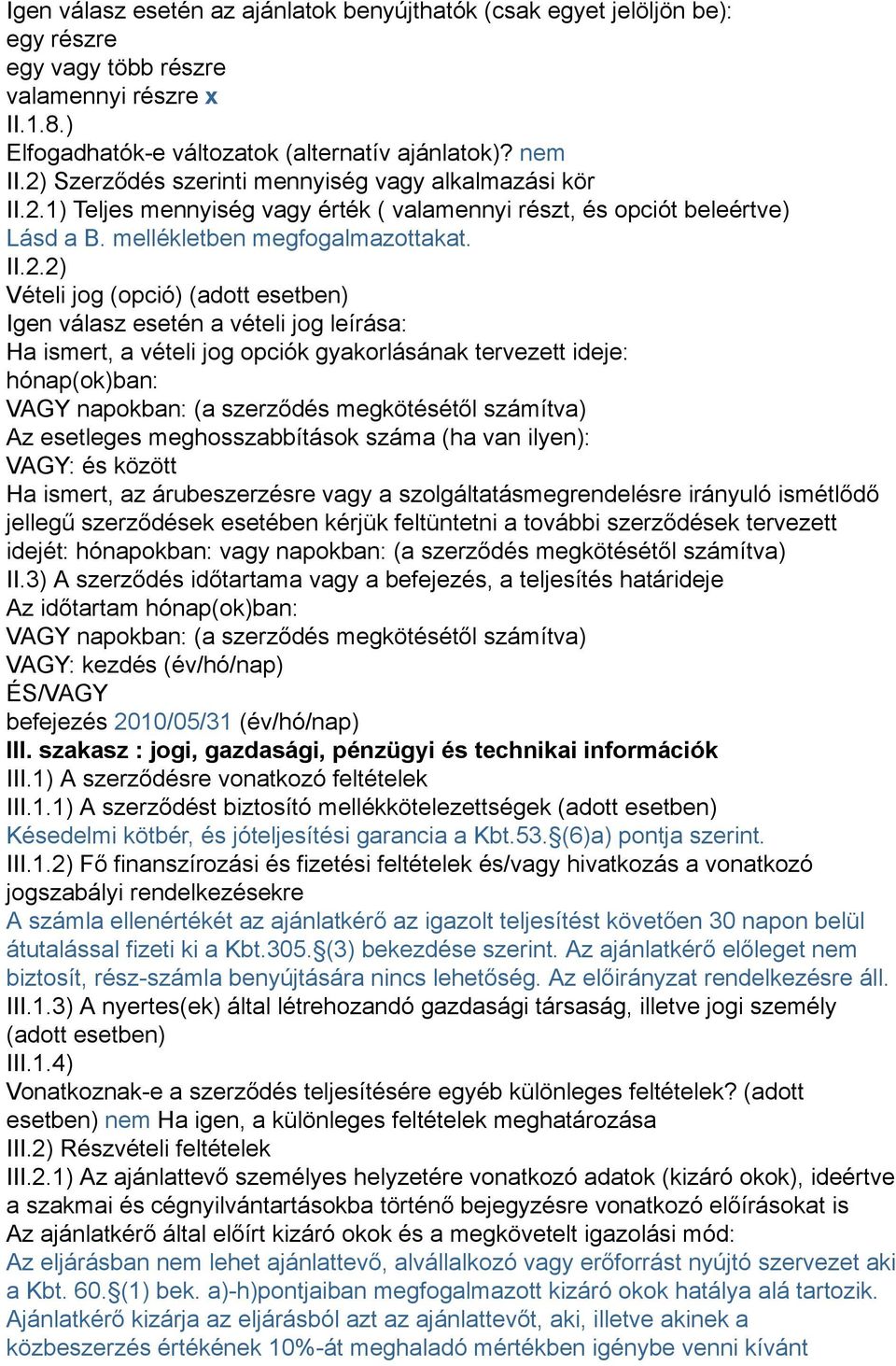 Igen válasz esetén az ajánlatok benyújthatók (csak egyet jelöljön be):
egy részre
egy vagy több részre
valamennyi részre x
II.1.8.)
Elfogadhatók-e változatok (alternatív ajánlatok)? nem
II.2) Szerződés szerinti mennyiség vagy alkalmazási kör
II.2.1) Teljes mennyiség vagy érték ( valamennyi részt, és opciót beleértve)
Lásd a B. mellékletben megfogalmazottakat.
II.2.2)
Vételi jog (opció) (adott esetben)
Igen válasz esetén a vételi jog leírása:
Ha ismert, a vételi jog opciók gyakorlásának tervezett ideje:
hónap(ok)ban:
VAGY napokban: (a szerződés megkötésétől számítva)
Az esetleges meghosszabbítások száma (ha van ilyen):
VAGY: és között
Ha ismert, az árubeszerzésre vagy a szolgáltatásmegrendelésre irányuló ismétlődő jellegű szerződések esetében kérjük feltüntetni a további szerződések tervezett idejét: hónapokban: vagy napokban: (a szerződés megkötésétől számítva)
II.3) A szerződés időtartama vagy a befejezés, a teljesítés határideje
Az időtartam hónap(ok)ban:
VAGY napokban: (a szerződés megkötésétől számítva)
VAGY: kezdés (év/hó/nap)
ÉS/VAGY
befejezés 2010/05/31 (év/hó/nap)
III. szakasz : jogi, gazdasági, pénzügyi és technikai információk
III.1) A szerződésre vonatkozó feltételek
III.1.1) A szerződést biztosító mellékkötelezettségek (adott esetben)
Késedelmi kötbér, és jóteljesítési garancia a Kbt.53.§(6)a) pontja szerint.
III.1.2) Fő finanszírozási és fizetési feltételek és/vagy hivatkozás a vonatkozó jogszabályi rendelkezésekre
A számla ellenértékét az ajánlatkérő az igazolt teljesítést követően 30 napon belül átutalással fizeti ki a Kbt.305.§(3) bekezdése szerint. Az ajánlatkérő előleget nem biztosít, rész-számla benyújtására nincs lehetőség. Az előirányzat rendelkezésre áll.
III.1.3) A nyertes(ek) által létrehozandó gazdasági társaság, illetve jogi személy (adott esetben)
III.1.4)
Vonatkoznak-e a szerződés teljesítésére egyéb különleges feltételek? (adott esetben) nem Ha igen, a különleges feltételek meghatározása
III.2) Részvételi feltételek
III.2.1) Az ajánlattevő személyes helyzetére vonatkozó adatok (kizáró okok), ideértve a szakmai és cégnyilvántartásokba történő bejegyzésre vonatkozó előírásokat is
Az ajánlatkérő által előírt kizáró okok és a megkövetelt igazolási mód:
Az eljárásban nem lehet ajánlattevő, alvállalkozó vagy erőforrást nyújtó szervezet aki a Kbt. 60.§(1) bek. a)-h)pontjaiban megfogalmazott kizáró okok hatálya alá tartozik. Ajánlatkérő kizárja az eljárásból azt az ajánlattevőt, aki, illetve akinek a közbeszerzés értékének 10%-át meghaladó mértékben igénybe venni kívánt